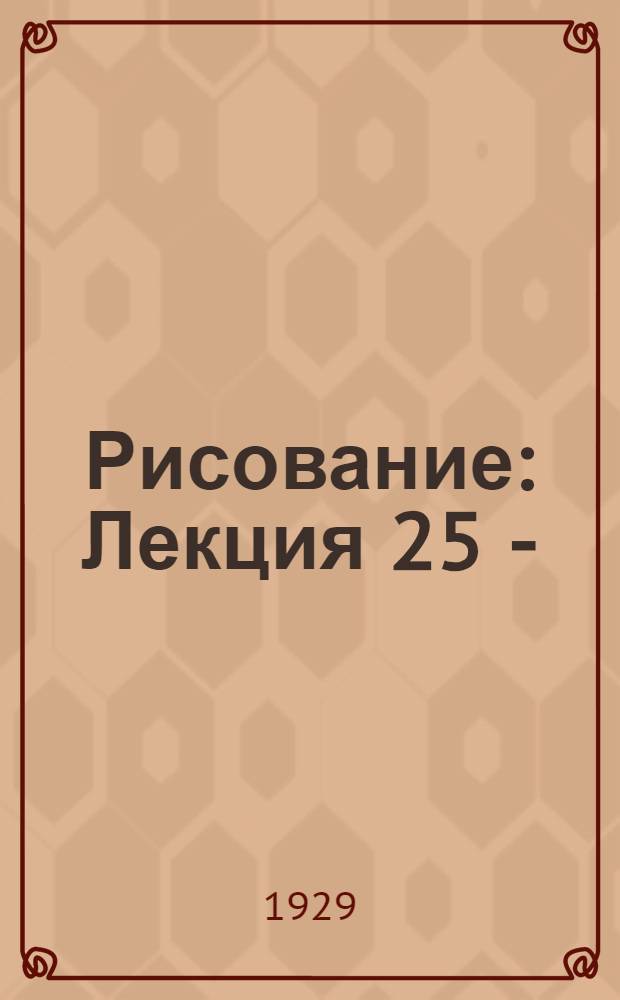 Рисование: Лекция 25 -

1929